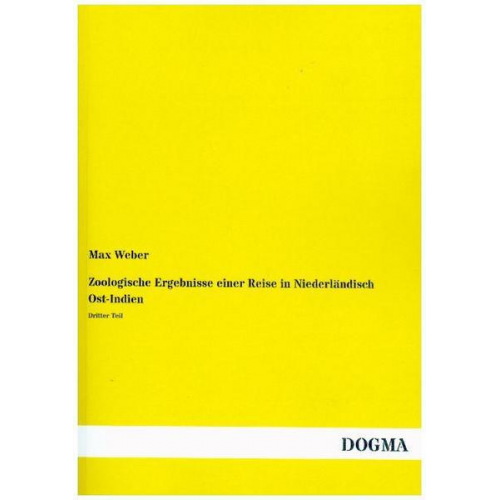 Max Weber

Zoologische Ergebnisse einer Reise in Niederländisch Ost-Indien

Dritter Teil

DOGMA